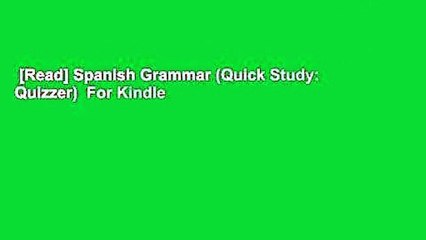 [Read] Spanish Grammar (Quick Study: Quizzer) For Kindle